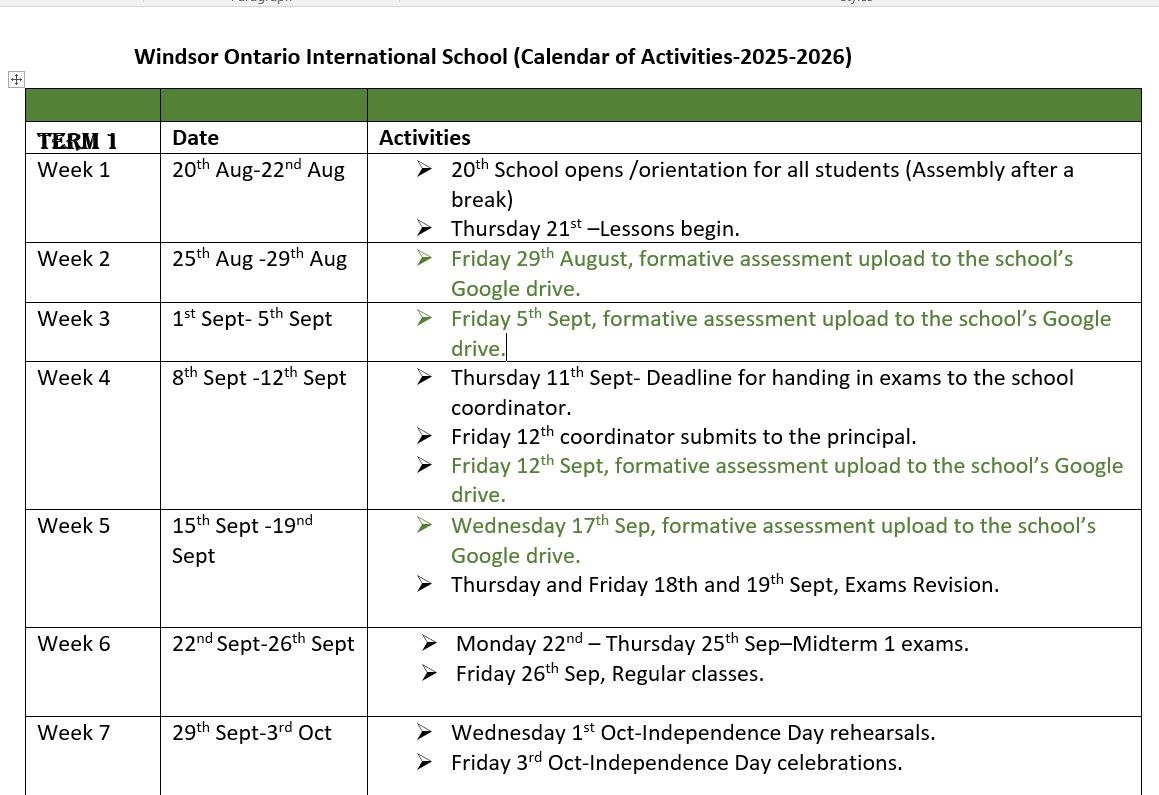 Windsor Ontario International School (Calendar of Activities-2025-2026)

| | | |
|---|---|---|
| TERM 1 | Date | Activities |
| Week 1 | 20$^{th}$ Aug-22$^{nd}$ Aug | ➢ 20$^{th}$ School opens /orientation for all students (Assembly after a break) ➢ Thursday 21$^{st}$ –Lessons begin. |
| Week 2 | 25$^{th}$ Aug -29$^{th}$ Aug | ➢ Friday 29$^{th}$ August, formative assessment upload to the school's Google drive. |
| Week 3 | 1$^{st}$ Sept- 5$^{th}$ Sept | ➢ Friday 5$^{th}$ Sept, formative assessment upload to the school's Google drive. |
| Week 4 | 8$^{th}$ Sept -12$^{th}$ Sept | ➢ Thursday 11$^{th}$ Sept- Deadline for handing in exams to the school coordinator. ➢ Friday 12$^{th}$ coordinator submits to the principal. ➢ Friday 12$^{th}$ Sept, formative assessment upload to the school's Google drive. |
| Week 5 | 15$^{th}$ Sept -19$^{nd}$ Sept | ➢ Wednesday 17$^{th}$ Sep, formative assessment upload to the school's Google drive. ➢ Thursday and Friday 18th and 19$^{th}$ Sept, Exams Revision. |
| Week 6 | 22$^{nd}$ Sept-26$^{th}$ Sept | ➢ Monday 22$^{nd}$ – Thursday 25$^{th}$ Sep–Midterm 1 exams. ➢ Friday 26$^{th}$ Sep, Regular classes. |
| Week 7 | 29$^{th}$ Sept-3$^{rd}$ Oct | ➢ Wednesday 1$^{st}$ Oct-Independence Day rehearsals. ➢ Friday 3$^{rd}$ Oct-Independence Day celebrations. |